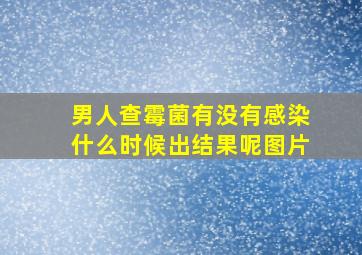 男人查霉菌有没有感染什么时候出结果呢图片